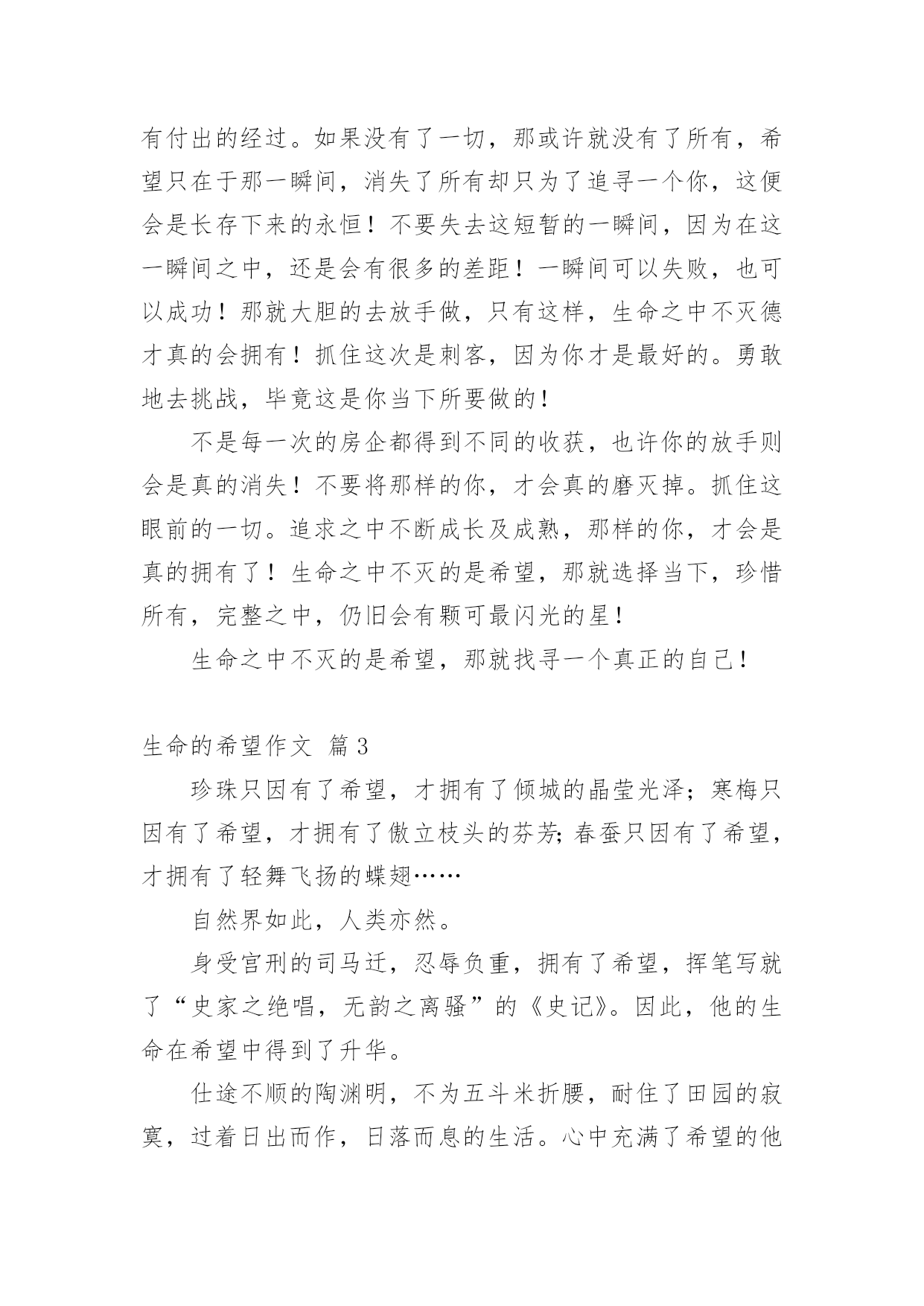 有付出的经过。如果没有了一切，那或许就没有了所有，希望只在于那一瞬间，消失了所有却只为了追寻一个你，这便会是长存下来的永恒！不要失去这短暂的一瞬间，因为在这一瞬间之中，还是会有很多的差距！一瞬间可以失败，也可以成功！那就大胆的去放手做，只有这样，生命之中不灭德才真的会拥有！抓住这次是刺客，因为你才是最好的。勇敢地去挑战，毕竟这是你当下所要做的！

不是每一次的房企都得到不同的收获，也许你的放手则会是真的消失！不要将那样的你，才会真的磨灭掉。抓住这眼前的一切。追求之中不断成长及成熟，那样的你，才会是真的拥有了！生命之中不灭的是希望，那就选择当下，珍惜所有，完整之中，仍旧会有颗可最闪光的星！

生命之中不灭的是希望，那就找寻一个真正的自己！

生命的希望作文 篇3

珍珠只因有了希望，才拥有了倾城的晶莹光泽；寒梅只因有了希望，才拥有了傲立枝头的芬芳;春蚕只因有了希望，才拥有了轻舞飞扬的蝶翅……

自然界如此，人类亦然。

身受宫刑的司马迁，忍辱负重，拥有了希望，挥笔写就了“史家之绝唱，无韵之离骚”的《史记》。因此，他的生命在希望中得到了升华。

仕途不顺的陶渊明，不为五斗米折腰，耐住了田园的寂寞，过着日出而作，日落而息的生活。心中充满了希望的他